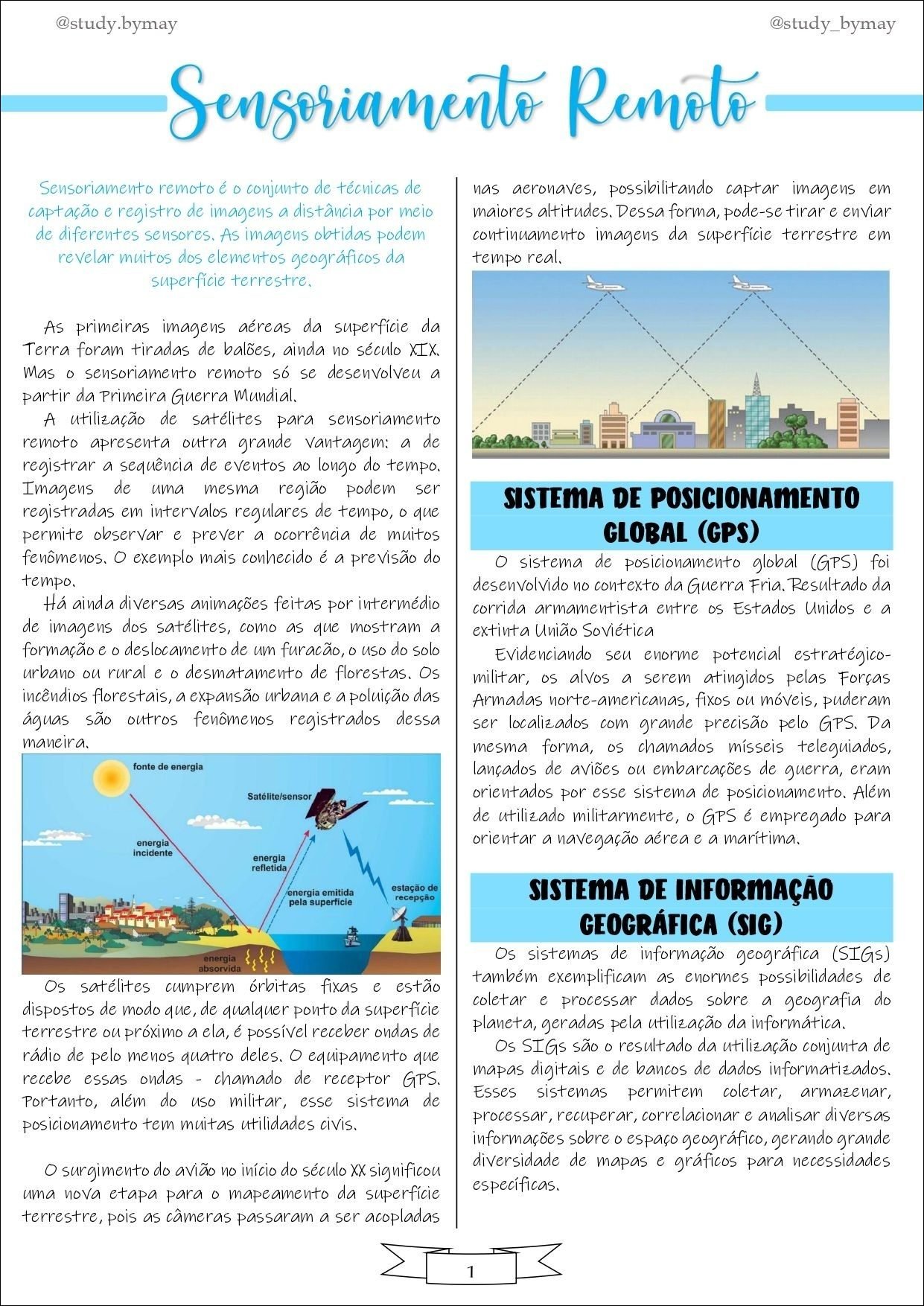 @study.bymay @study_bymay

Sensoriamento Remoto

Sensoriamento remoto é o conjunto de técnicas de captação e registro de imagens a distância por meio de diferentes sensores. As imagens obtidas podem revelar muitos dos elementos geográficos da superfície terrestre.

As primeiras imagens aéreas da superfície da Terra foram tiradas de balões, ainda no século XIX. Mas o sensoriamento remoto só se desenvolveu a partir da Primeira Guerra Mundial.

A utilização de satélites para sensoriamento remoto apresenta outra grande vantagem: a de registrar a sequência de eventos ao longo do tempo. Imagens de uma mesma região podem ser registradas em intervalos regulares de tempo, o que permite observar e prever a ocorrência de muitos fenômenos. O exemplo mais conhecido é a previsão do tempo.

Há ainda diversas animações feitas por intermédio de imagens dos satélites, como as que mostram a formação e o deslocamento de um furacão, o uso do solo urbano ou rural e o desmatamento de florestas. Os incêndios florestais, a expansão urbana e a poluição das águas são outros fenômenos registrados dessa maneira.

fonte de energia
Satélite/sensor
energia incidente
energia refletida
energia emitida pela superfície
estação de recepção
energia absorvida

Os satélites cumprem órbitas fixas e estão dispostos de modo que, de qualquer ponto da superfície terrestre ou próximo a ela, é possível receber ondas de rádio de pelo menos quatro deles. O equipamento que recebe essas ondas - chamado de receptor GPS. Portanto, além do uso militar, esse sistema de posicionamento tem muitas utilidades civis.

O surgimento do avião no início do século XX significou uma nova etapa para o mapeamento da superfície terrestre, pois as câmeras passaram a ser acopladas nas aeronaves, possibilitando captar imagens em maiores altitudes. Dessa forma, pode-se tirar e enviar continuamento imagens da superfície terrestre em tempo real.

SISTEMA DE POSICIONAMENTO GLOBAL (GPS)

O sistema de posicionamento global (GPS) foi desenvolvido no contexto da Guerra Fria. Resultado da corrida armamentista entre os Estados Unidos e a extinta União Soviética

Evidenciando seu enorme potencial estratégico-militar, os alvos a serem atingidos pelas Forças Armadas norte-americanas, fixos ou móveis, puderam ser localizados com grande precisão pelo GPS. Da mesma forma, os chamados mísseis teleguiados, lançados de aviões ou embarcações de guerra, eram orientados por esse sistema de posicionamento. Além de utilizado militarmente, o GPS é empregado para orientar a navegação aérea e a marítima.

SISTEMA DE INFORMAÇÃO GEOGRÁFICA (SIG)

Os sistemas de informação geográfica (SIGs) também exemplificam as enormes possibilidades de coletar e processar dados sobre a geografia do planeta, geradas pela utilização da informática.

Os SIGs são o resultado da utilização conjunta de mapas digitais e de bancos de dados informatizados. Esses sistemas permitem coletar, armazenar, processar, recuperar, correlacionar e analisar diversas informações sobre o espaço geográfico, gerando grande diversidade de mapas e gráficos para necessidades específicas.

1